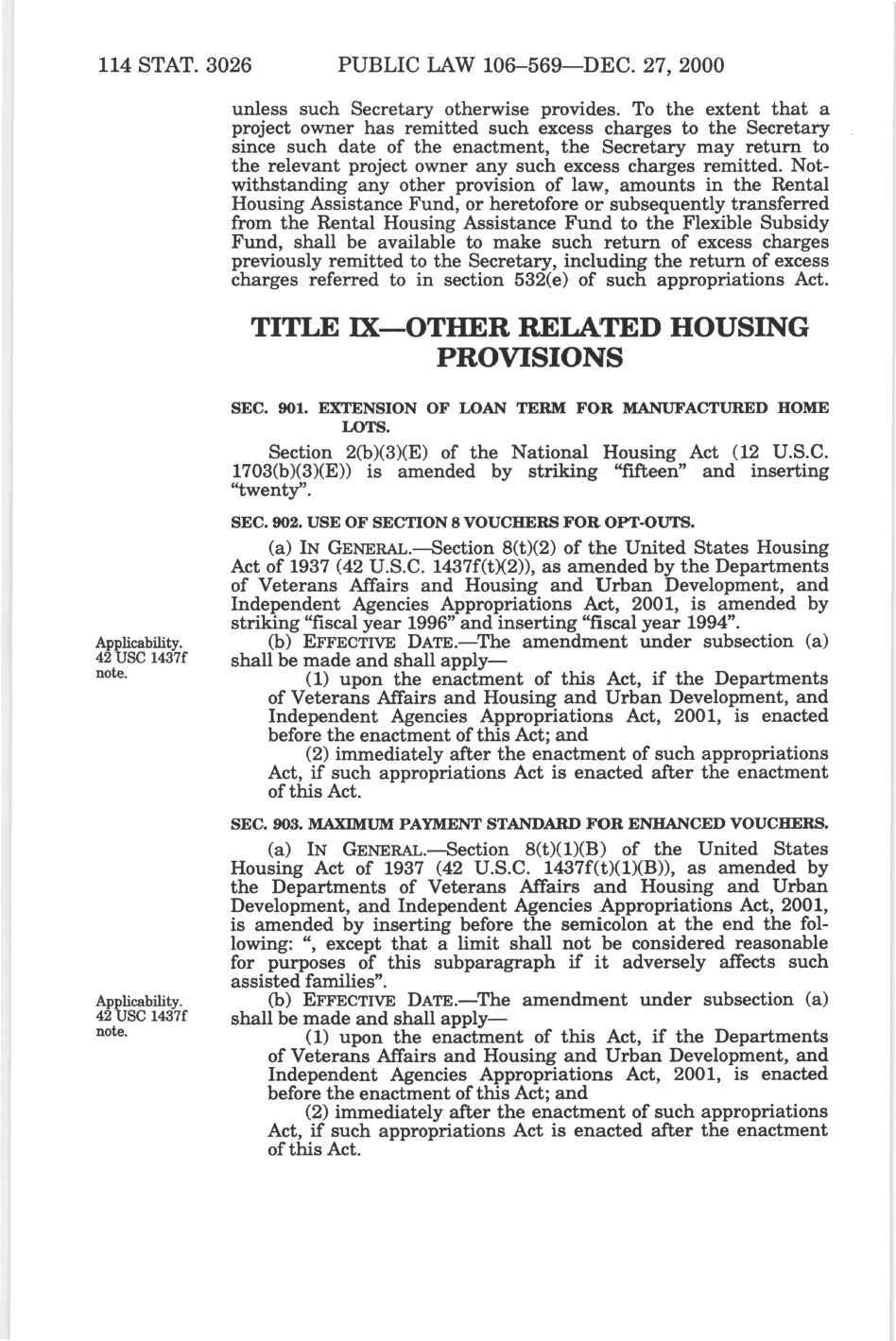 114 STAT. 3026 PUBLIC LAW 106–569—DEC. 27, 2000

unless such Secretary otherwise provides. To the extent that a project owner has remitted such excess charges to the Secretary since such date of the enactment, the Secretary may return to the relevant project owner any such excess charges remitted. Notwithstanding any other provision of law, amounts in the Rental Housing Assistance Fund, or heretofore or subsequently transferred from the Rental Housing Assistance Fund to the Flexible Subsidy Fund, shall be available to make such return of excess charges previously remitted to the Secretary, including the return of excess charges referred to in section 532(e) of such appropriations Act.

TITLE IX—OTHER RELATED HOUSING PROVISIONS

SEC. 901. EXTENSION OF LOAN TERM FOR MANUFACTURED HOME LOTS.

Section 2(b)(3)(E) of the National Housing Act (12 U.S.C. 1703(b)(3)(E)) is amended by striking "fifteen" and inserting "twenty".

SEC. 902. USE OF SECTION 8 VOUCHERS FOR OPT-OUTS.

(a) IN GENERAL.—Section 8(t)(2) of the United States Housing Act of 1937 (42 U.S.C. 1437f(t)(2)), as amended by the Departments of Veterans Affairs and Housing and Urban Development, and Independent Agencies Appropriations Act, 2001, is amended by striking "fiscal year 1996" and inserting "fiscal year 1994".

Applicability. 42 USC 1437f note.

(b) EFFECTIVE DATE.—The amendment under subsection (a) shall be made and shall apply—

(1) upon the enactment of this Act, if the Departments of Veterans Affairs and Housing and Urban Development, and Independent Agencies Appropriations Act, 2001, is enacted before the enactment of this Act; and

(2) immediately after the enactment of such appropriations Act, if such appropriations Act is enacted after the enactment of this Act.

SEC. 903. MAXIMUM PAYMENT STANDARD FOR ENHANCED VOUCHERS.

(a) IN GENERAL.—Section 8(t)(1)(B) of the United States Housing Act of 1937 (42 U.S.C. 1437f(t)(1)(B)), as amended by the Departments of Veterans Affairs and Housing and Urban Development, and Independent Agencies Appropriations Act, 2001, is amended by inserting before the semicolon at the end the following: ", except that a limit shall not be considered reasonable for purposes of this subparagraph if it adversely affects such assisted families".

Applicability. 42 USC 1437f note.

(b) EFFECTIVE DATE.—The amendment under subsection (a) shall be made and shall apply—

(1) upon the enactment of this Act, if the Departments of Veterans Affairs and Housing and Urban Development, and Independent Agencies Appropriations Act, 2001, is enacted before the enactment of this Act; and

(2) immediately after the enactment of such appropriations Act, if such appropriations Act is enacted after the enactment of this Act.